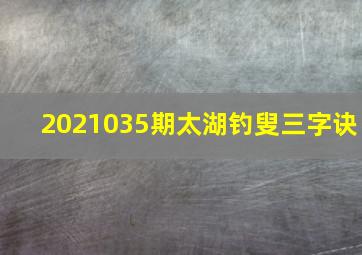 2021035期太湖钓叟三字诀